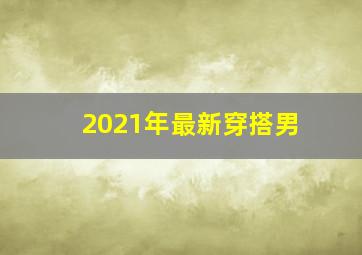 2021年最新穿搭男